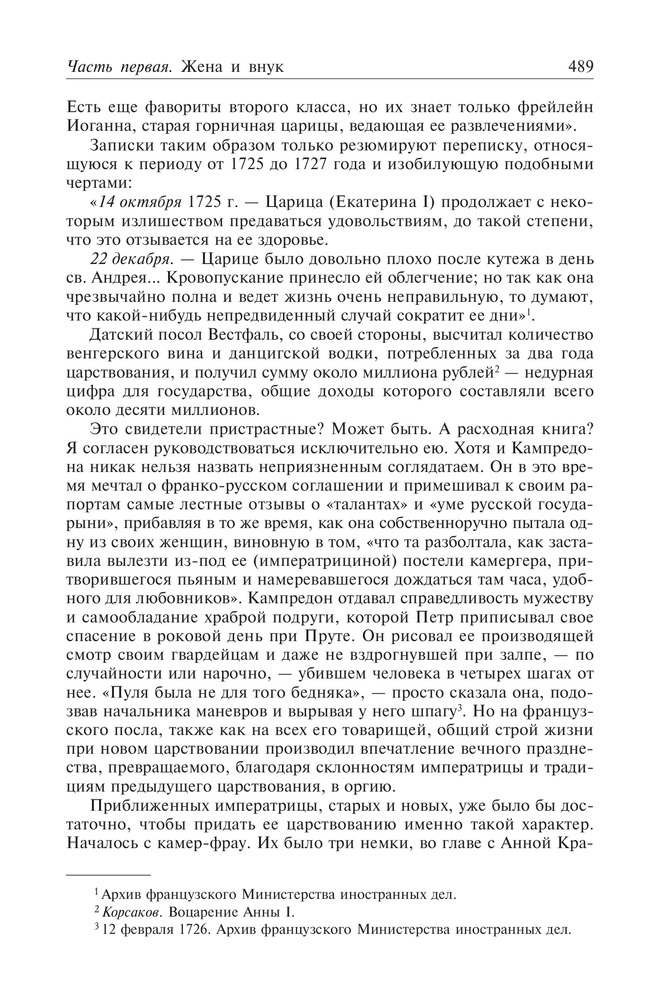 Часть первая. Жена и внук 489

Есть еще фавориты второго класса, но их знает только фрейлейн Иоганна, старая горничная царицы, ведающая ее развлечениями».

Записки таким образом только резюмируют переписку, относящуюся к периоду от 1725 до 1727 года и изобилующую подобными чертами:

«14 октября 1725 г. — Царица (Екатерина I) продолжает с некоторым излишеством предаваться удовольствиям, до такой степени, что это отзывается на ее здоровье.

22 декабря. — Царице было довольно плохо после кутежа в день св. Андрея... Кровопускание принесло ей облегчение; но так как она чрезвычайно полна и ведет жизнь очень неправильную, то думают, что какой-нибудь непредвиденный случай сократит ее дни»$^1$.

Датский посол Вестфаль, со своей стороны, высчитал количество венгерского вина и данцигской водки, потребленных за два года царствования, и получил сумму около миллиона рублей$^2$ — недурная цифра для государства, общие доходы которого составляли всего около десяти миллионов.

Это свидетели пристрастные? Может быть. А расходная книга? Я согласен руководствоваться исключительно ею. Хотя и Кампредона никак нельзя назвать неприязненным соглядатаем. Он в это время мечтал о франко-русском соглашении и примешивал к своим рапортам самые лестные отзывы о «талантах» и «уме русской государыни», прибавляя в то же время, как она собственноручно пытала одну из своих женщин, виновную в том, «что та разболтала, как заставила вылезти из-под ее (императрициной) постели камергера, притворившегося пьяным и намеревавшегося дождаться там часа, удобного для любовников». Кампредон отдавал справедливость мужеству и самообладание храброй подруги, которой Петр приписывал свое спасение в роковой день при Пруте. Он рисовал ее производящей смотр своим гвардейцам и даже не вздрогнувшей при залпе, — по случайности или нарочно, — убившем человека в четырех шагах от нее. «Пуля была не для того бедняка», — просто сказала она, подозвав начальника маневров и вырывая у него шпагу$^3$. Но на французского посла, также как на всех его товарищей, общий строй жизни при новом царствовании производил впечатление вечного празднества, превращаемого, благодаря склонностям императрицы и традициям предыдущего царствования, в оргию.

Приближенных императрицы, старых и новых, уже было бы достаточно, чтобы придать ее царствованию именно такой характер. Началось с камер-фрау. Их было три немки, во главе с Анной Кра-

$^1$ Архив французского Министерства иностранных дел.
$^2$ Корсаков. Воцарение Анны I.
$^3$ 12 февраля 1726. Архив французского Министерства иностранных дел.